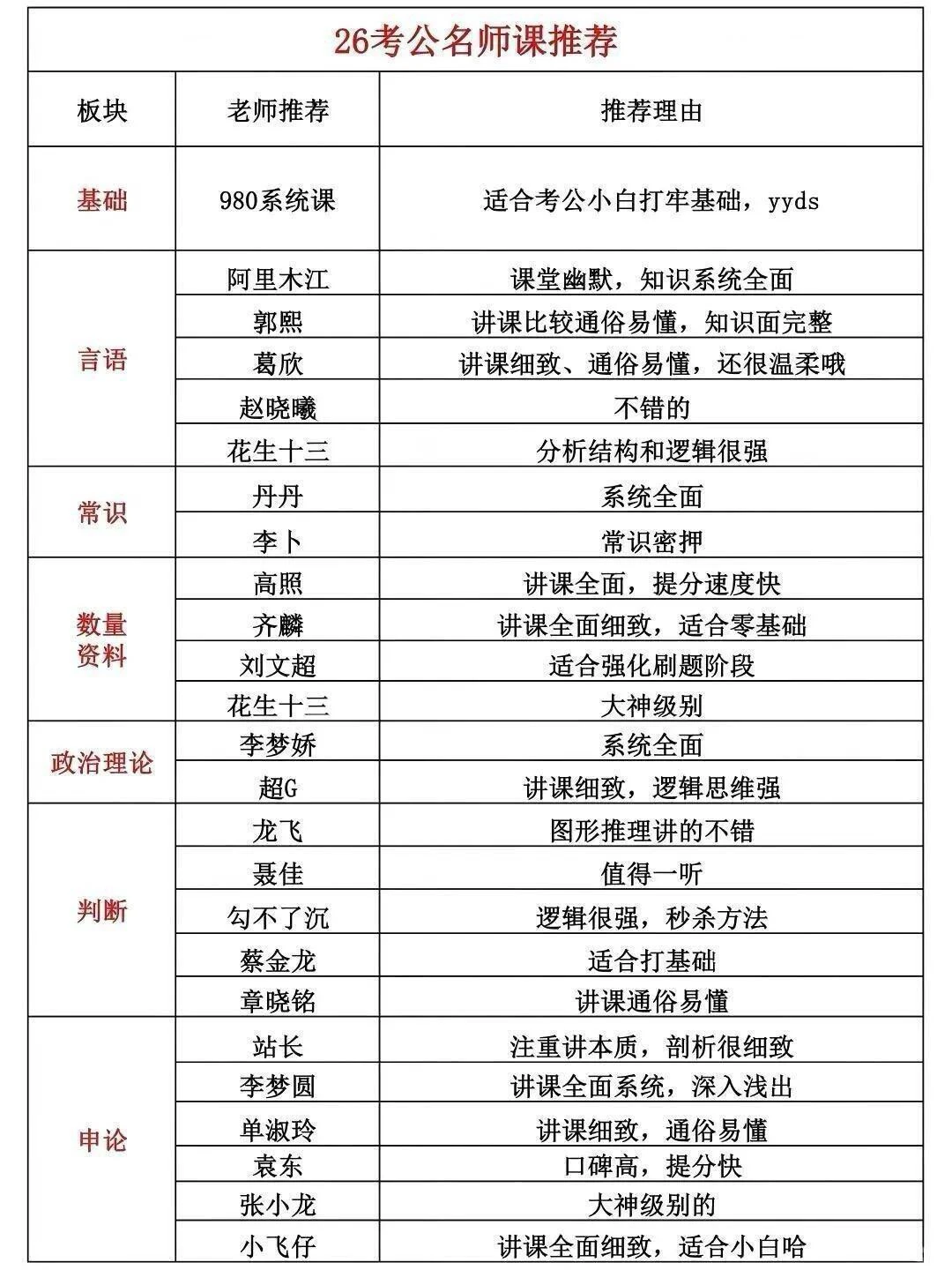 26考公名师课推荐

| 板块 | 老师推荐 | 推荐理由 |
|---|---|---|
| 基础 | 980系统课 | 适合考公小白打牢基础，yyds |
| 言语 | 阿里木江 | 课堂幽默，知识系统全面 |
| | 郭熙 | 讲课比较通俗易懂，知识面完整 |
| | 葛欣 | 讲课细致、通俗易懂，还很温柔哦 |
| | 赵晓曦 | 不错的 |
| | 花生十三 | 分析结构和逻辑很强 |
| 常识 | 丹丹 | 系统全面 |
| | 李卜 | 常识密押 |
| 数量资料 | 高照 | 讲课全面，提分速度快 |
| | 齐麟 | 讲课全面细致，适合零基础 |
| | 刘文超 | 适合强化刷题阶段 |
| | 花生十三 | 大神级别 |
| 政治理论 | 李梦娇 | 系统全面 |
| | 超G | 讲课细致，逻辑思维强 |
| 判断 | 龙飞 | 图形推理讲的不错 |
| | 聂佳 | 值得一听 |
| | 勾不了沉 | 逻辑很强，秒杀方法 |
| | 蔡金龙 | 适合打基础 |
| | 章晓铭 | 讲课通俗易懂 |
| 申论 | 站长 | 注重讲本质，剖析很细致 |
| | 李梦圆 | 讲课全面系统，深入浅出 |
| | 单淑玲 | 讲课细致，通俗易懂 |
| | 袁东 | 口碑高，提分快 |
| | 张小龙 | 大神级别的 |
| | 小飞仔 | 讲课全面细致，适合小白哈 |